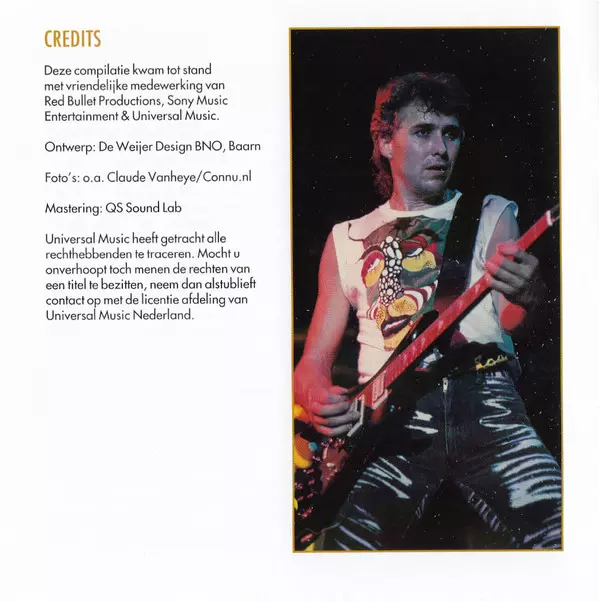 CREDITS

Deze compilatie kwam tot stand met vriendelijke medewerking van Red Bullet Productions, Sony Music Entertainment & Universal Music.

Ontwerp: De Weijer Design BNO, Baarn

Foto's: o.a. Claude Vanheye/Connu.nl

Mastering: QS Sound Lab

Universal Music heeft getracht alle rechthebbenden te traceren. Mocht u onverhoopt toch menen de rechten van een titel te bezitten, neem dan alstublieft contact op met de licentie afdeling van Universal Music Nederland.